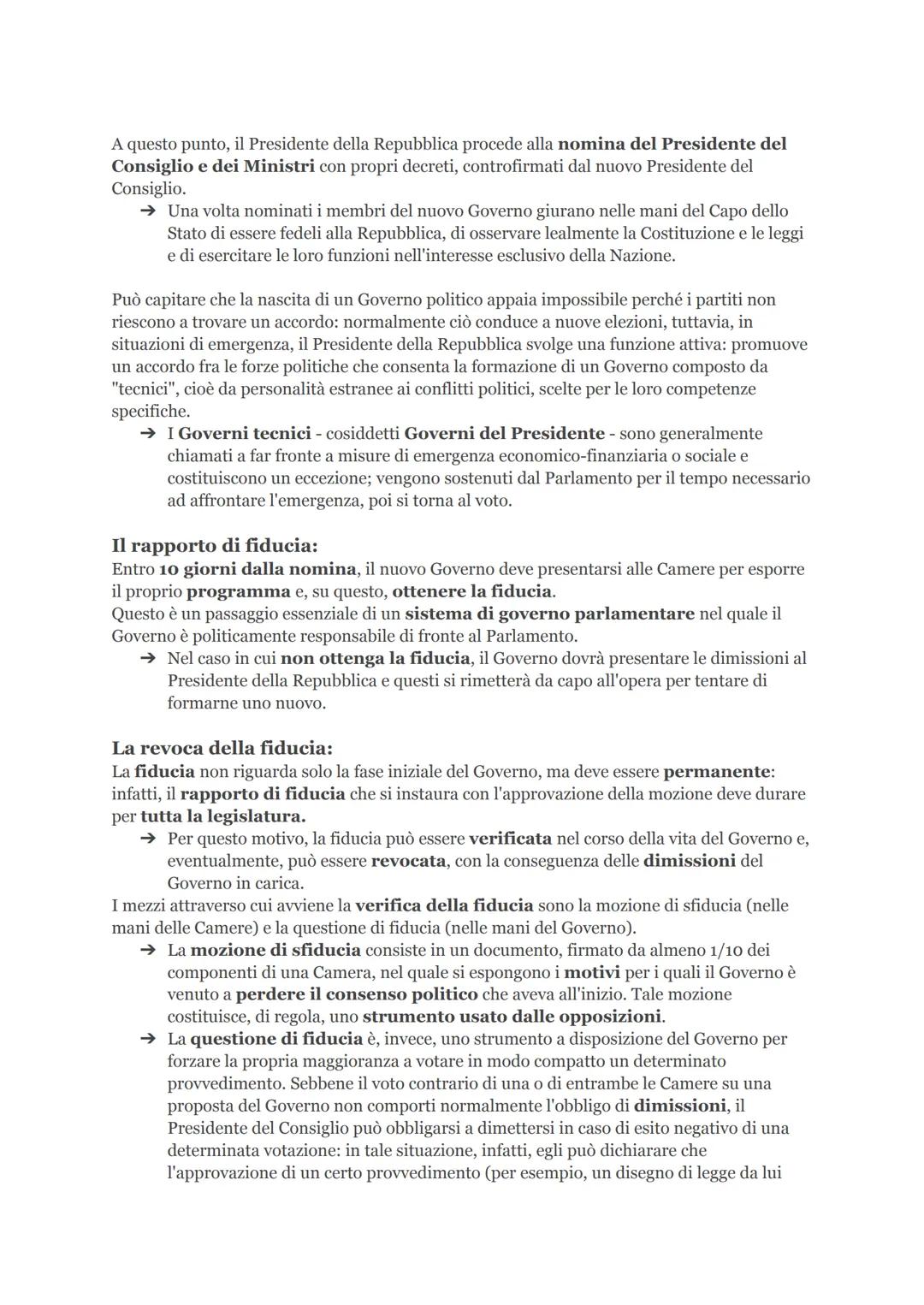 A questo punto, il Presidente della Repubblica procede alla nomina del Presidente del Consiglio e dei Ministri con propri decreti, controfirmati dal nuovo Presidente del Consiglio.
➔ Una volta nominati i membri del nuovo Governo giurano nelle mani del Capo dello Stato di essere fedeli alla Repubblica, di osservare lealmente la Costituzione e le leggi e di esercitare le loro funzioni nell'interesse esclusivo della Nazione.

Può capitare che la nascita di un Governo politico appaia impossibile perché i partiti non riescono a trovare un accordo: normalmente ciò conduce a nuove elezioni, tuttavia, in situazioni di emergenza, il Presidente della Repubblica svolge una funzione attiva: promuove un accordo fra le forze politiche che consenta la formazione di un Governo composto da "tecnici", cioè da personalità estranee ai conflitti politici, scelte per le loro competenze specifiche.
➔ I Governi tecnici - cosiddetti Governi del Presidente - sono generalmente chiamati a far fronte a misure di emergenza economico-finanziaria o sociale e costituiscono un eccezione; vengono sostenuti dal Parlamento per il tempo necessario ad affrontare l'emergenza, poi si torna al voto.

Il rapporto di fiducia:
Entro 10 giorni dalla nomina, il nuovo Governo deve presentarsi alle Camere per esporre il proprio programma e, su questo, ottenere la fiducia.
Questo è un passaggio essenziale di un sistema di governo parlamentare nel quale il Governo è politicamente responsabile di fronte al Parlamento.
➔ Nel caso in cui non ottenga la fiducia, il Governo dovrà presentare le dimissioni al Presidente della Repubblica e questi si rimetterà da capo all'opera per tentare di formarne uno nuovo.

La revoca della fiducia:
La fiducia non riguarda solo la fase iniziale del Governo, ma deve essere permanente: infatti, il rapporto di fiducia che si instaura con l'approvazione della mozione deve durare per tutta la legislatura.
➔ Per questo motivo, la fiducia può essere verificata nel corso della vita del Governo e, eventualmente, può essere revocata, con la conseguenza delle dimissioni del Governo in carica.
I mezzi attraverso cui avviene la verifica della fiducia sono la mozione di sfiducia (nelle mani delle Camere) e la questione di fiducia (nelle mani del Governo).
➔ La mozione di sfiducia consiste in un documento, firmato da almeno 1/10 dei componenti di una Camera, nel quale si espongono i motivi per i quali il Governo è venuto a perdere il consenso politico che aveva all'inizio. Tale mozione costituisce, di regola, uno strumento usato dalle opposizioni.
➔ La questione di fiducia è, invece, uno strumento a disposizione del Governo per forzare la propria maggioranza a votare in modo compatto un determinato provvedimento. Sebbene il voto contrario di una o di entrambe le Camere su una proposta del Governo non comporti normalmente l'obbligo di dimissioni, il Presidente del Consiglio può obbligarsi a dimettersi in caso di esito negativo di una determinata votazione: in tale situazione, infatti, egli può dichiarare che l'approvazione di un certo provvedimento (per esempio, un disegno di legge da lui